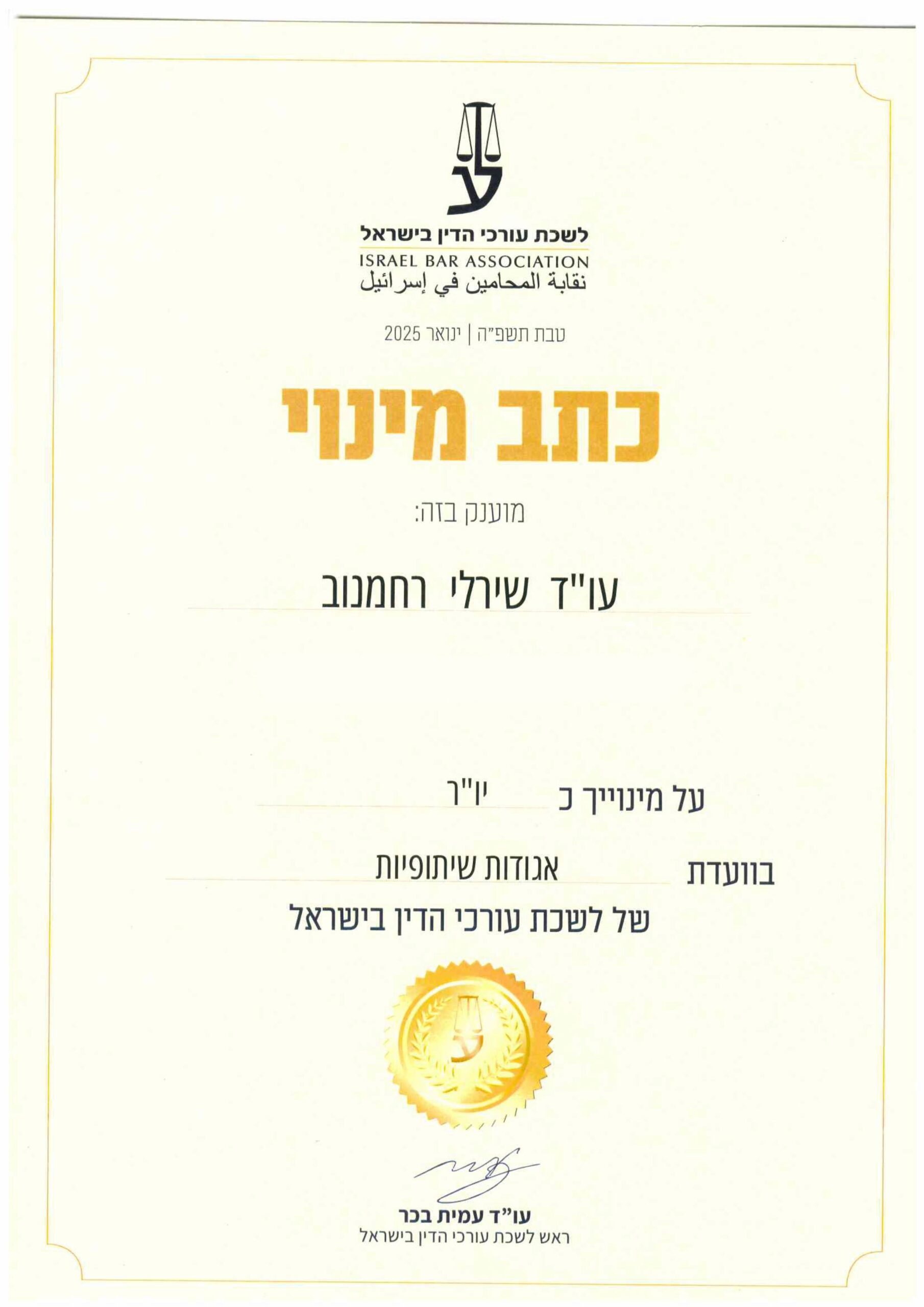 לשכת עורכי הדין בישראל
ISRAEL BAR ASSOCIATION
نقابة المحامين في إسرائيل

טבת תשפ"ה | ינואר 2025

כתב מינוי

מוענק בזה:

עו"ד שירלי רחמנוב

על מינוייך כ יו"ר

בוועדת אגודות שיתופיות

של לשכת עורכי הדין בישראל

עו"ד עמית בכר
ראש לשכת עורכי הדין בישראל